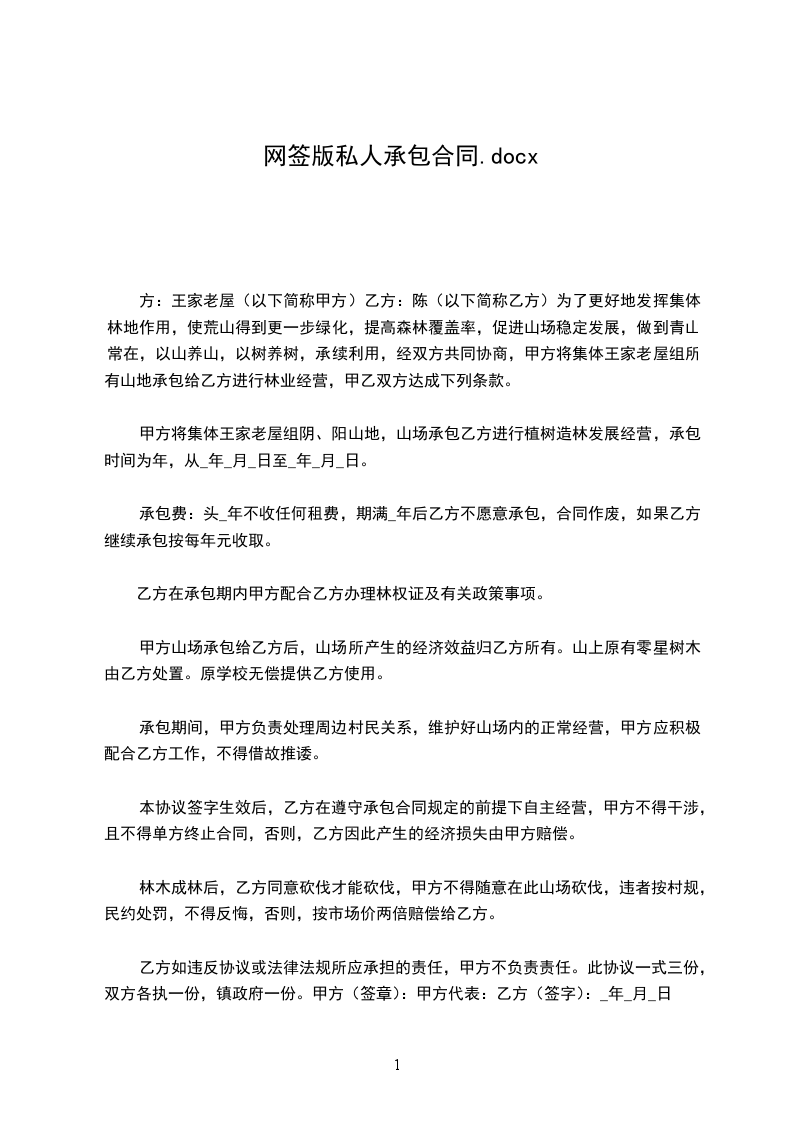 网签版私人承包合同.docx

方：王家老屋（以下简称甲方）乙方：陈（以下简称乙方）为了更好地发挥集体林地作用，使荒山得到更一步绿化，提高森林覆盖率，促进山场稳定发展，做到青山常在，以山养山，以树养树，承续利用，经双方共同协商，甲方将集体王家老屋组所有山地承包给乙方进行林业经营，甲乙双方达成下列条款。

甲方将集体王家老屋组阴、阳山地，山场承包乙方进行植树造林发展经营，承包时间为年，从_年_月_日至_年_月_日。

承包费：头_年不收任何租费，期满_年后乙方不愿意承包，合同作废，如果乙方继续承包按每年元收取。

乙方在承包期内甲方配合乙方办理林权证及有关政策事项。

甲方山场承包给乙方后，山场所产生的经济效益归乙方所有。山上原有零星树木由乙方处置。原学校无偿提供乙方使用。

承包期间，甲方负责处理周边村民关系，维护好山场内的正常经营，甲方应积极配合乙方工作，不得借故推诿。

本协议签字生效后，乙方在遵守承包合同规定的前提下自主经营，甲方不得干涉，且不得单方终止合同，否则，乙方因此产生的经济损失由甲方赔偿。

林木成林后，乙方同意砍伐才能砍伐，甲方不得随意在此山场砍伐，违者按村规，民约处罚，不得反悔，否则，按市场价两倍赔偿给乙方。

乙方如违反协议或法律法规所应承担的责任，甲方不负责责任。此协议一式三份，双方各执一份，镇政府一份。甲方（签章）：甲方代表：乙方（签字）：_年_月_日

1